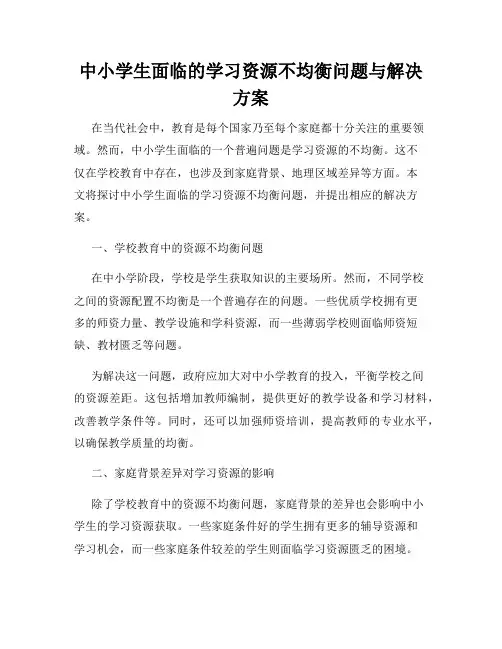 中小学生面临的学习资源不均衡问题与解决方案

在当代社会中，教育是每个国家乃至每个家庭都十分关注的重要领域。然而，中小学生面临的一个普遍问题是学习资源的不均衡。这不仅在学校教育中存在，也涉及到家庭背景、地理区域差异等方面。本文将探讨中小学生面临的学习资源不均衡问题，并提出相应的解决方案。

一、学校教育中的资源不均衡问题

在中小学阶段，学校是学生获取知识的主要场所。然而，不同学校之间的资源配置不均衡是一个普遍存在的问题。一些优质学校拥有更多的师资力量、教学设施和学科资源，而一些薄弱学校则面临师资短缺、教材匮乏等问题。

为解决这一问题，政府应加大对中小学教育的投入，平衡学校之间的资源差距。这包括增加教师编制，提供更好的教学设备和学习材料，改善教学条件等。同时，还可以加强师资培训，提高教师的专业水平，以确保教学质量的均衡。

二、家庭背景差异对学习资源的影响

除了学校教育中的资源不均衡问题，家庭背景的差异也会影响中小学生的学习资源获取。一些家庭条件好的学生拥有更多的辅导资源和学习机会，而一些家庭条件较差的学生则面临学习资源匮乏的困境。